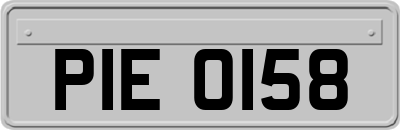 PIE 0158